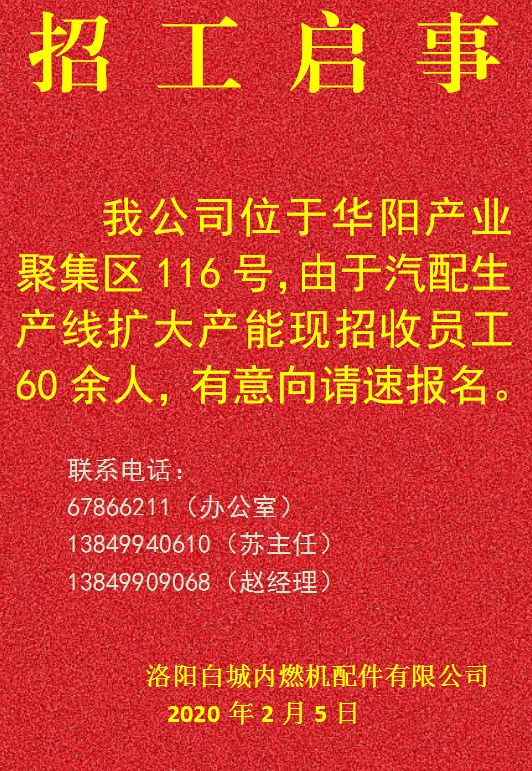 招 工 启 事

我公司位于华阳产业聚集区 116 号,由于汽配生产线扩大产能现招收员工 60 余人，有意向请速报名。

联系电话：
67866211（办公室）
13849940610（苏主任）
13849909068（赵经理）

洛阳白城内燃机配件有限公司
2020 年 2 月 5 日